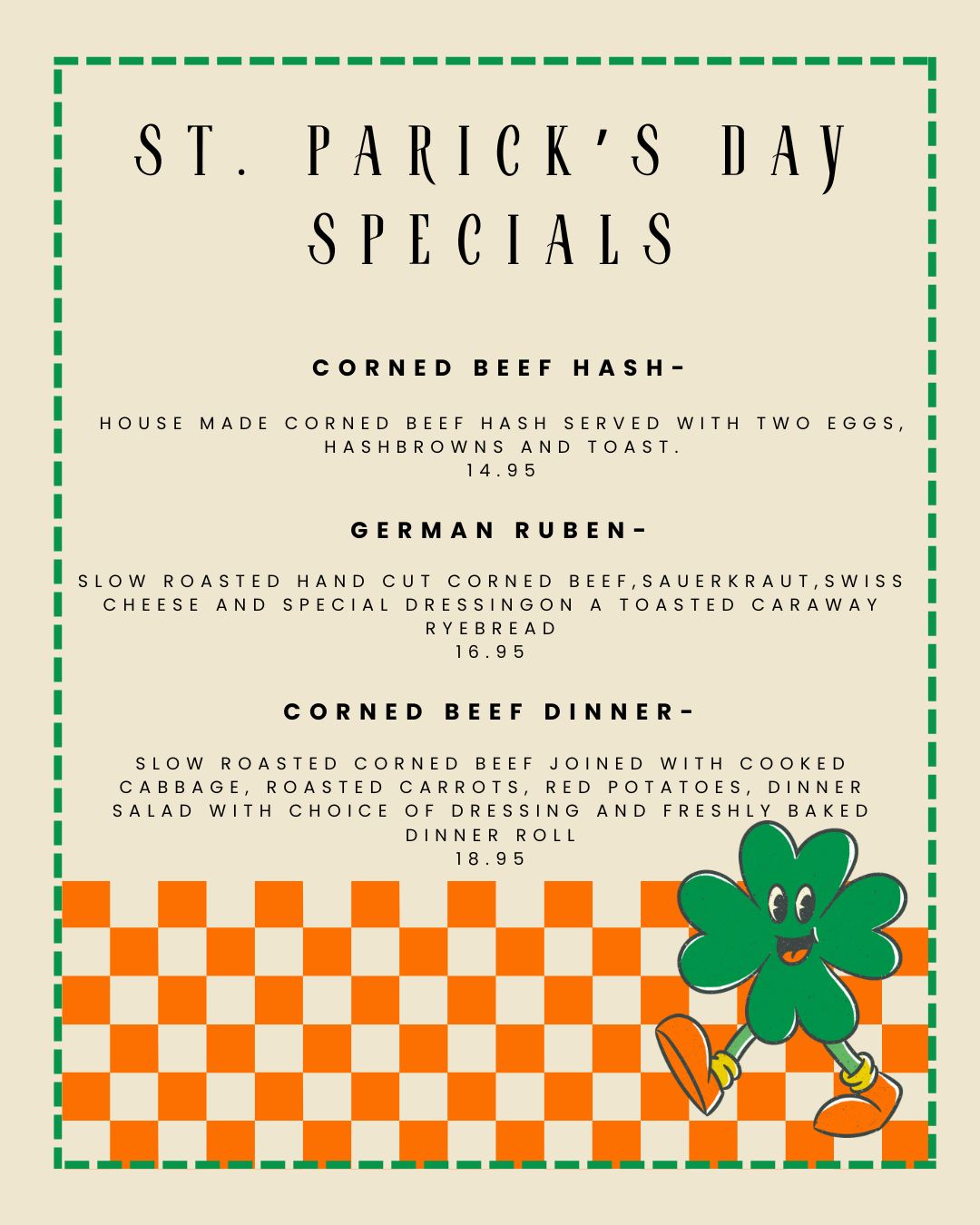 ST. PARICK'S DAY SPECIALS

CORNED BEEF HASH-

HOUSE MADE CORNED BEEF HASH SERVED WITH TWO EGGS, HASHBROWNS AND TOAST.
14.95

GERMAN RUBEN-

SLOW ROASTED HAND CUT CORNED BEEF,SAUERKRAUT,SWISS CHEESE AND SPECIAL DRESSINGON A TOASTED CARAWAY RYEBREAD
16.95

CORNED BEEF DINNER-

SLOW ROASTED CORNED BEEF JOINED WITH COOKED CABBAGE, ROASTED CARROTS, RED POTATOES, DINNER SALAD WITH CHOICE OF DRESSING AND FRESHLY BAKED DINNER ROLL
18.95